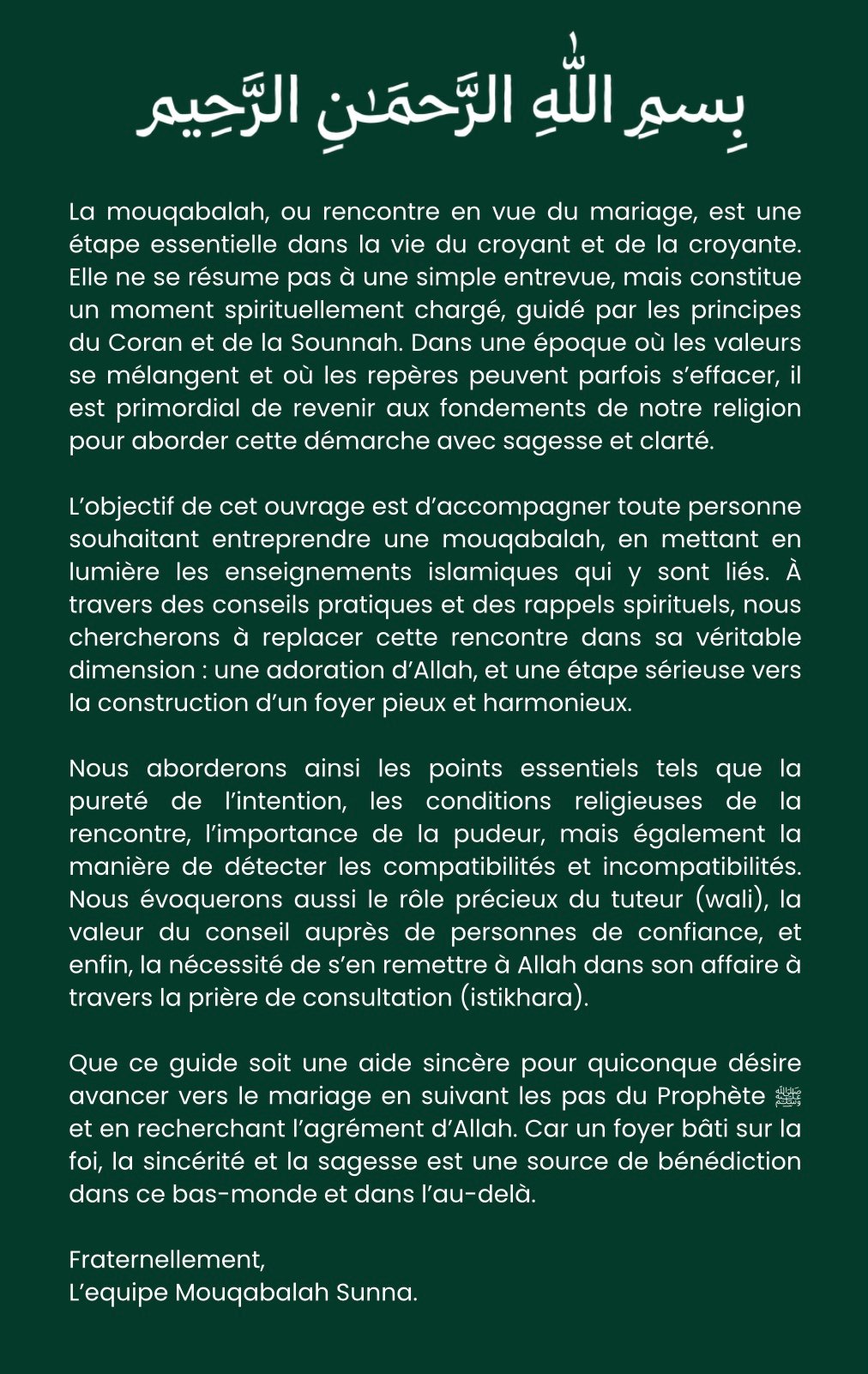 بِسمِ اللَّهِ الرَّحمَٰنِ الرَّحِيم

La mouqabalah, ou rencontre en vue du mariage, est une étape essentielle dans la vie du croyant et de la croyante. Elle ne se résume pas à une simple entrevue, mais constitue un moment spirituellement chargé, guidé par les principes du Coran et de la Sounnah. Dans une époque où les valeurs se mélangent et où les repères peuvent parfois s'effacer, il est primordial de revenir aux fondements de notre religion pour aborder cette démarche avec sagesse et clarté.

L'objectif de cet ouvrage est d'accompagner toute personne souhaitant entreprendre une mouqabalah, en mettant en lumière les enseignements islamiques qui y sont liés. À travers des conseils pratiques et des rappels spirituels, nous chercherons à replacer cette rencontre dans sa véritable dimension : une adoration d'Allah, et une étape sérieuse vers la construction d'un foyer pieux et harmonieux.

Nous aborderons ainsi les points essentiels tels que la pureté de l'intention, les conditions religieuses de la rencontre, l'importance de la pudeur, mais également la manière de détecter les compatibilités et incompatibilités. Nous évoquerons aussi le rôle précieux du tuteur (wali), la valeur du conseil auprès de personnes de confiance, et enfin, la nécessité de s'en remettre à Allah dans son affaire à travers la prière de consultation (istikhara).

Que ce guide soit une aide sincère pour quiconque désire avancer vers le mariage en suivant les pas du Prophète ﷺ et en recherchant l'agrément d'Allah. Car un foyer bâti sur la foi, la sincérité et la sagesse est une source de bénédiction dans ce bas-monde et dans l'au-delà.

Fraternellement,
L'equipe Mouqabalah Sunna.